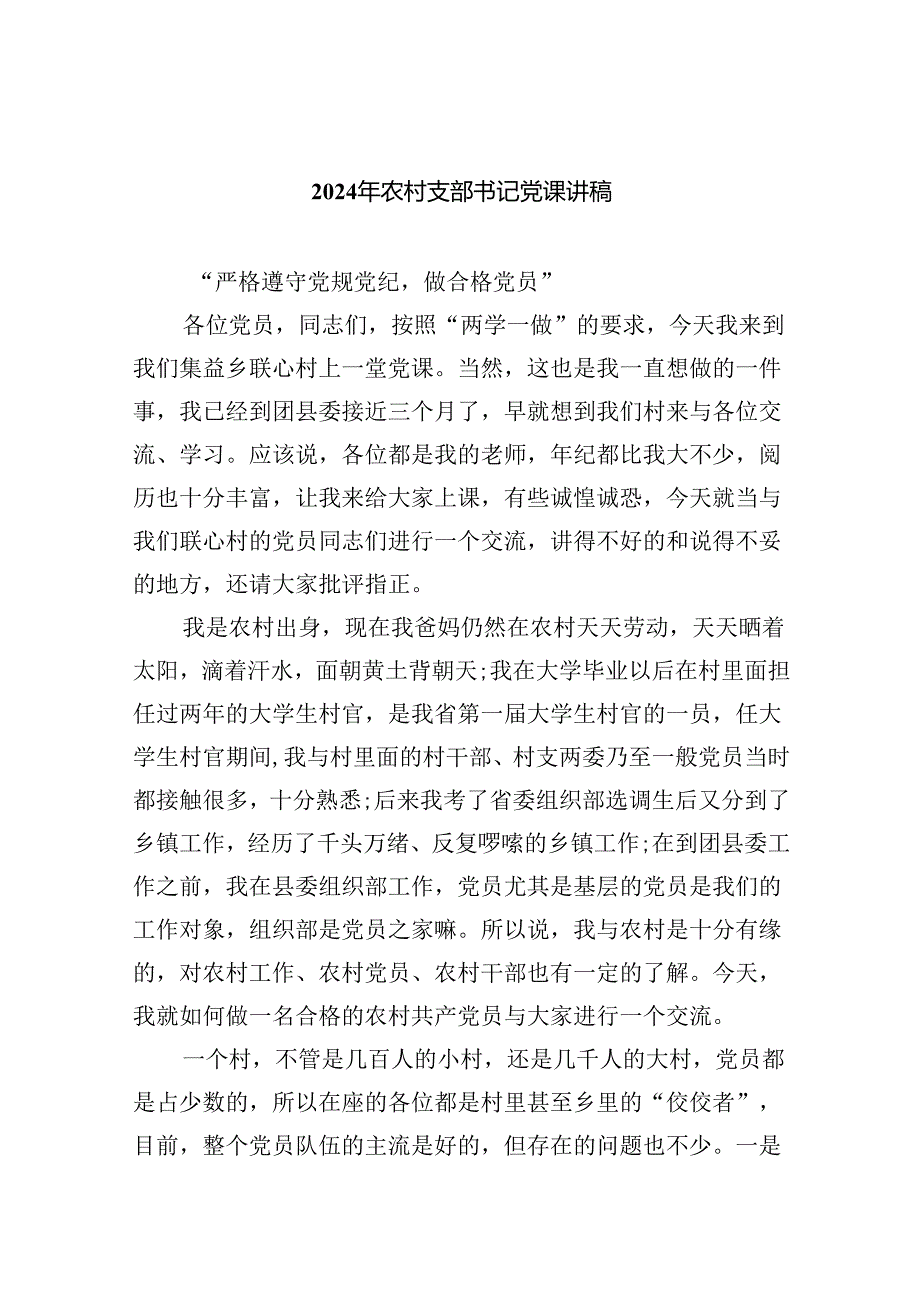 2024年农村支部书记党课讲稿

“严格遵守党规党纪，做合格党员”

各位党员，同志们，按照“两学一做”的要求，今天我来到我们集益乡联心村上一堂党课。当然，这也是我一直想做的一件事，我已经到团县委接近三个月了，早就想到我们村来与各位交流、学习。应该说，各位都是我的老师，年纪都比我大不少，阅历也十分丰富，让我来给大家上课，有些诚惶诚恐，今天就当与我们联心村的党员同志们进行一个交流，讲得不好的和说得不妥的地方，还请大家批评指正。

我是农村出身，现在我爸妈仍然在农村天天劳动，天天晒着太阳，滴着汗水，面朝黄土背朝天;我在大学毕业以后在村里面担任过两年的大学生村官，是我省第一届大学生村官的一员，任大学生村官期间,我与村里面的村干部、村支两委乃至一般党员当时都接触很多，十分熟悉;后来我考了省委组织部选调生后又分到了乡镇工作，经历了千头万绪、反复啰嗦的乡镇工作;在到团县委工作之前，我在县委组织部工作，党员尤其是基层的党员是我们的工作对象，组织部是党员之家嘛。所以说，我与农村是十分有缘的，对农村工作、农村党员、农村干部也有一定的了解。今天，我就如何做一名合格的农村共产党员与大家进行一个交流。

一个村，不管是几百人的小村，还是几千人的大村，党员都是占少数的，所以在座的各位都是村里甚至乡里的“佼佼者”，目前，整个党员队伍的主流是好的，但存在的问题也不少。一是